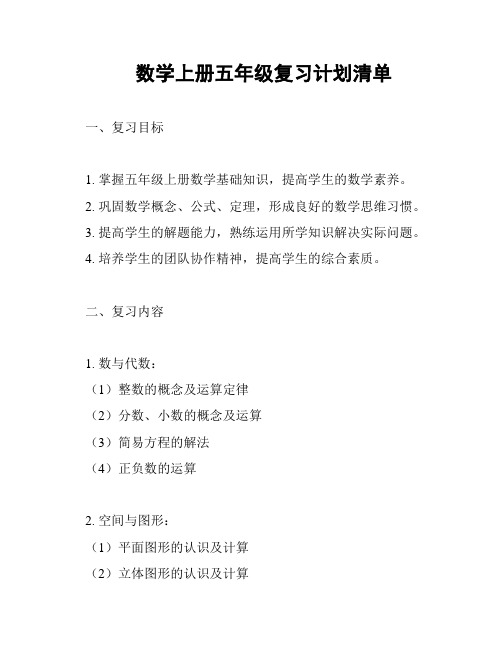 数学上册五年级复习计划清单

一、复习目标

1. 掌握五年级上册数学基础知识，提高学生的数学素养。
2. 巩固数学概念、公式、定理，形成良好的数学思维习惯。
3. 提高学生的解题能力，熟练运用所学知识解决实际问题。
4. 培养学生的团队协作精神，提高学生的综合素质。

二、复习内容

1. 数与代数：
（1）整数的概念及运算定律
（2）分数、小数的概念及运算
（3）简易方程的解法
（4）正负数的运算

2. 空间与图形：
（1）平面图形的认识及计算
（2）立体图形的认识及计算